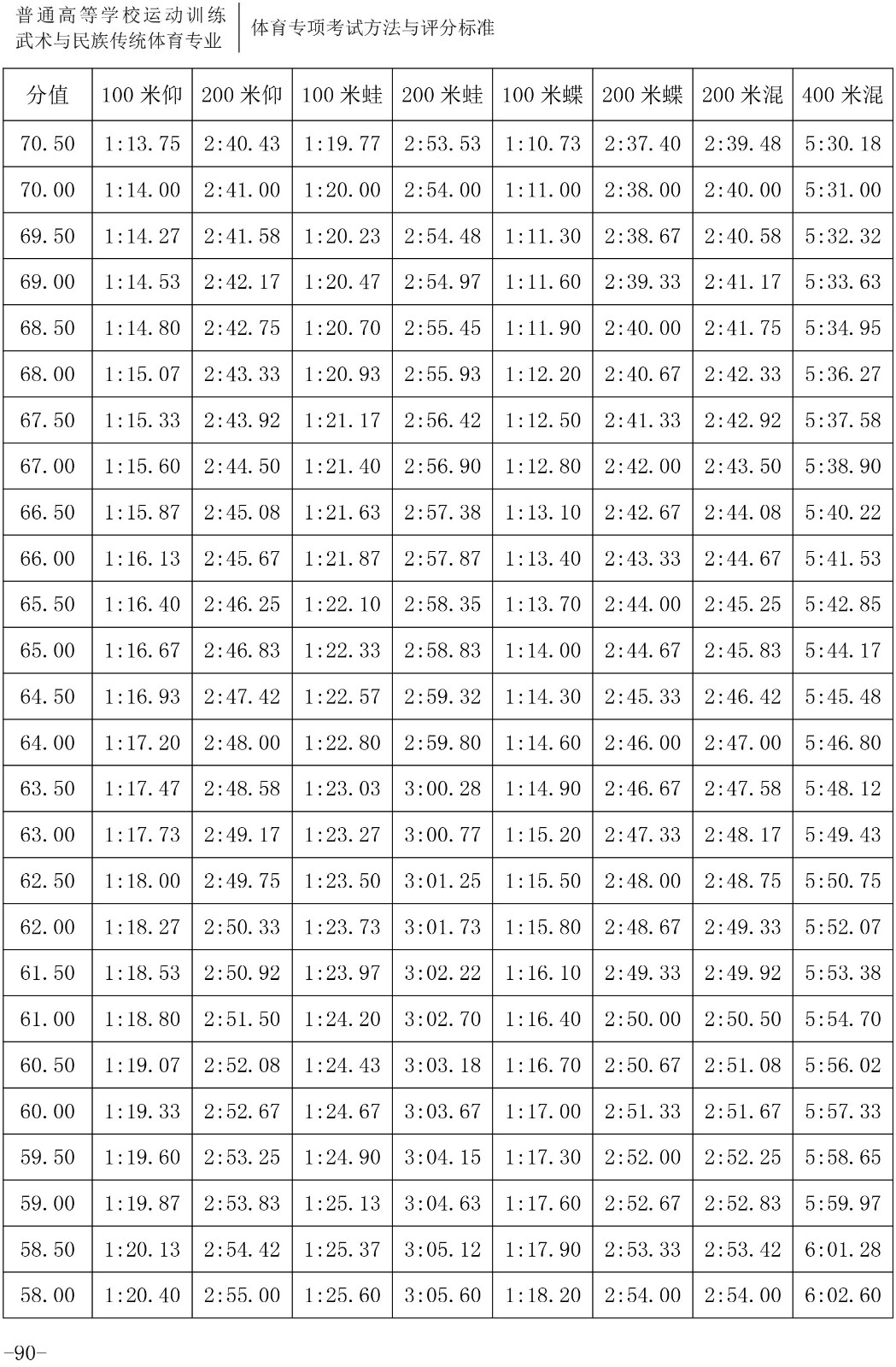 普通高等学校运动训练
武术与民族传统体育专业

体育专项考试方法与评分标准

| 分值 | 100 米仰 | 200 米仰 | 100 米蛙 | 200 米蛙 | 100 米蝶 | 200 米蝶 | 200 米混 | 400 米混 |
|---|---|---|---|---|---|---|---|---|
| 70.50 | 1:13.75 | 2:40.43 | 1:19.77 | 2:53.53 | 1:10.73 | 2:37.40 | 2:39.48 | 5:30.18 |
| 70.00 | 1:14.00 | 2:41.00 | 1:20.00 | 2:54.00 | 1:11.00 | 2:38.00 | 2:40.00 | 5:31.00 |
| 69.50 | 1:14.27 | 2:41.58 | 1:20.23 | 2:54.48 | 1:11.30 | 2:38.67 | 2:40.58 | 5:32.32 |
| 69.00 | 1:14.53 | 2:42.17 | 1:20.47 | 2:54.97 | 1:11.60 | 2:39.33 | 2:41.17 | 5:33.63 |
| 68.50 | 1:14.80 | 2:42.75 | 1:20.70 | 2:55.45 | 1:11.90 | 2:40.00 | 2:41.75 | 5:34.95 |
| 68.00 | 1:15.07 | 2:43.33 | 1:20.93 | 2:55.93 | 1:12.20 | 2:40.67 | 2:42.33 | 5:36.27 |
| 67.50 | 1:15.33 | 2:43.92 | 1:21.17 | 2:56.42 | 1:12.50 | 2:41.33 | 2:42.92 | 5:37.58 |
| 67.00 | 1:15.60 | 2:44.50 | 1:21.40 | 2:56.90 | 1:12.80 | 2:42.00 | 2:43.50 | 5:38.90 |
| 66.50 | 1:15.87 | 2:45.08 | 1:21.63 | 2:57.38 | 1:13.10 | 2:42.67 | 2:44.08 | 5:40.22 |
| 66.00 | 1:16.13 | 2:45.67 | 1:21.87 | 2:57.87 | 1:13.40 | 2:43.33 | 2:44.67 | 5:41.53 |
| 65.50 | 1:16.40 | 2:46.25 | 1:22.10 | 2:58.35 | 1:13.70 | 2:44.00 | 2:45.25 | 5:42.85 |
| 65.00 | 1:16.67 | 2:46.83 | 1:22.33 | 2:58.83 | 1:14.00 | 2:44.67 | 2:45.83 | 5:44.17 |
| 64.50 | 1:16.93 | 2:47.42 | 1:22.57 | 2:59.32 | 1:14.30 | 2:45.33 | 2:46.42 | 5:45.48 |
| 64.00 | 1:17.20 | 2:48.00 | 1:22.80 | 2:59.80 | 1:14.60 | 2:46.00 | 2:47.00 | 5:46.80 |
| 63.50 | 1:17.47 | 2:48.58 | 1:23.03 | 3:00.28 | 1:14.90 | 2:46.67 | 2:47.58 | 5:48.12 |
| 63.00 | 1:17.73 | 2:49.17 | 1:23.27 | 3:00.77 | 1:15.20 | 2:47.33 | 2:48.17 | 5:49.43 |
| 62.50 | 1:18.00 | 2:49.75 | 1:23.50 | 3:01.25 | 1:15.50 | 2:48.00 | 2:48.75 | 5:50.75 |
| 62.00 | 1:18.27 | 2:50.33 | 1:23.73 | 3:01.73 | 1:15.80 | 2:48.67 | 2:49.33 | 5:52.07 |
| 61.50 | 1:18.53 | 2:50.92 | 1:23.97 | 3:02.22 | 1:16.10 | 2:49.33 | 2:49.92 | 5:53.38 |
| 61.00 | 1:18.80 | 2:51.50 | 1:24.20 | 3:02.70 | 1:16.40 | 2:50.00 | 2:50.50 | 5:54.70 |
| 60.50 | 1:19.07 | 2:52.08 | 1:24.43 | 3:03.18 | 1:16.70 | 2:50.67 | 2:51.08 | 5:56.02 |
| 60.00 | 1:19.33 | 2:52.67 | 1:24.67 | 3:03.67 | 1:17.00 | 2:51.33 | 2:51.67 | 5:57.33 |
| 59.50 | 1:19.60 | 2:53.25 | 1:24.90 | 3:04.15 | 1:17.30 | 2:52.00 | 2:52.25 | 5:58.65 |
| 59.00 | 1:19.87 | 2:53.83 | 1:25.13 | 3:04.63 | 1:17.60 | 2:52.67 | 2:52.83 | 5:59.97 |
| 58.50 | 1:20.13 | 2:54.42 | 1:25.37 | 3:05.12 | 1:17.90 | 2:53.33 | 2:53.42 | 6:01.28 |
| 58.00 | 1:20.40 | 2:55.00 | 1:25.60 | 3:05.60 | 1:18.20 | 2:54.00 | 2:54.00 | 6:02.60 |

-90-